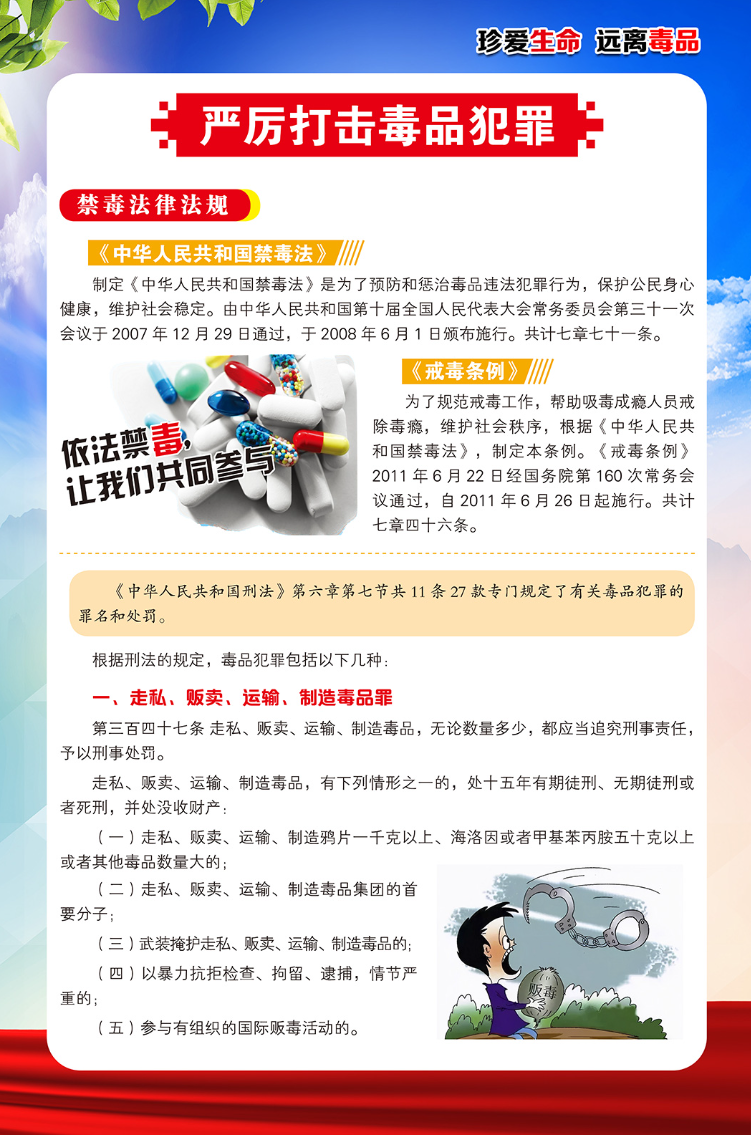 珍爱生命 远离毒品

严厉打击毒品犯罪

禁毒法律法规

《中华人民共和国禁毒法》

制定《中华人民共和国禁毒法》是为了预防和惩治毒品违法犯罪行为，保护公民身心健康，维护社会稳定。由中华人民共和国第十届全国人民代表大会常务委员会第三十一次会议于 2007 年 12 月 29 日通过，于 2008 年 6 月 1 日颁布施行。共计七章七十一条。

依法禁毒，让我们共同参与

《戒毒条例》

为了规范戒毒工作，帮助吸毒成瘾人员戒除毒瘾，维护社会秩序，根据《中华人民共和国禁毒法》，制定本条例。《戒毒条例》2011 年 6 月 22 日经国务院第 160 次常务会议通过，自 2011 年 6 月 26 日起施行。共计七章四十六条。

《中华人民共和国刑法》第六章第七节共 11 条 27 款专门规定了有关毒品犯罪的罪名和处罚。

根据刑法的规定，毒品犯罪包括以下几种：

一、走私、贩卖、运输、制造毒品罪

第三百四十七条 走私、贩卖、运输、制造毒品，无论数量多少，都应当追究刑事责任，予以刑事处罚。

走私、贩卖、运输、制造毒品，有下列情形之一的，处十五年有期徒刑、无期徒刑或者死刑，并处没收财产：

（一）走私、贩卖、运输、制造鸦片一千克以上、海洛因或者甲基苯丙胺五十克以上或者其他毒品数量大的；

（二）走私、贩卖、运输、制造毒品集团的首要分子；

（三）武装掩护走私、贩卖、运输、制造毒品的；

（四）以暴力抗拒检查、拘留、逮捕，情节严重的；

（五）参与有组织的国际贩毒活动的。

贩毒